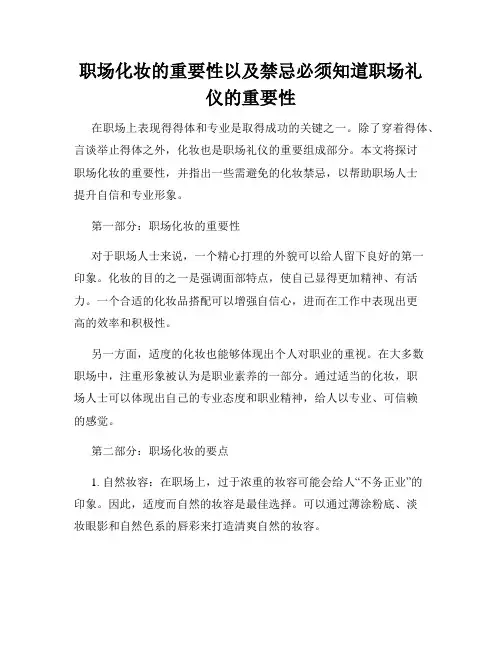 职场化妆的重要性以及禁忌必须知道职场礼仪的重要性

在职场上表现得得体和专业是取得成功的关键之一。除了穿着得体、言谈举止得体之外，化妆也是职场礼仪的重要组成部分。本文将探讨职场化妆的重要性，并指出一些需避免的化妆禁忌，以帮助职场人士提升自信和专业形象。

第一部分：职场化妆的重要性

对于职场人士来说，一个精心打理的外貌可以给人留下良好的第一印象。化妆的目的之一是强调面部特点，使自己显得更加精神、有活力。一个合适的化妆品搭配可以增强自信心，进而在工作中表现出更高的效率和积极性。

另一方面，适度的化妆也能够体现出个人对职业的重视。在大多数职场中，注重形象被认为是职业素养的一部分。通过适当的化妆，职场人士可以体现出自己的专业态度和职业精神，给人以专业、可信赖的感觉。

第二部分：职场化妆的要点

1. 自然妆容：在职场上，过于浓重的妆容可能会给人“不务正业”的印象。因此，适度而自然的妆容是最佳选择。可以通过薄涂粉底、淡妆眼影和自然色系的唇彩来打造清爽自然的妆容。